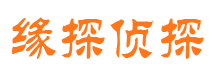 缘探侦探